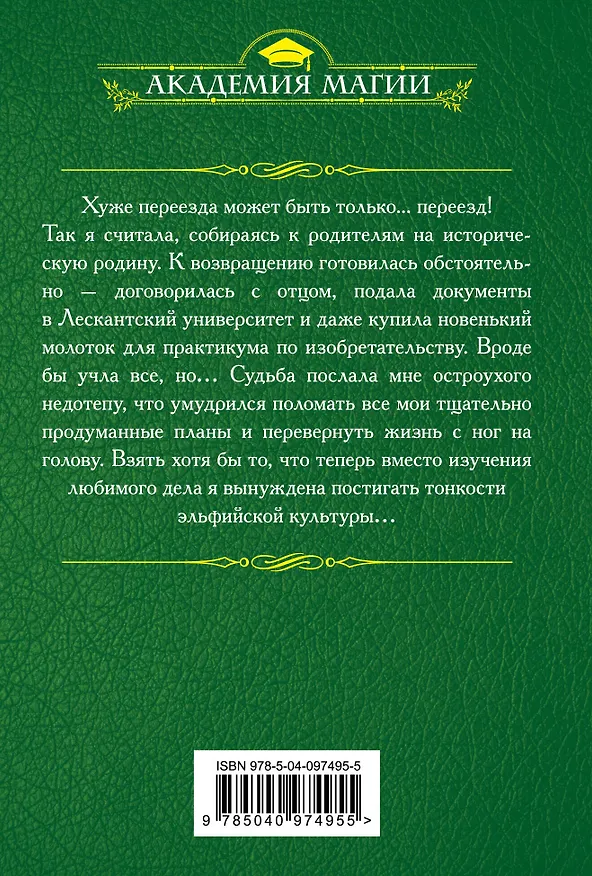 АКАДЕМИЯ МАГИИ

Хуже переезда может быть только... переезд! Так я считала, собираясь к родителям на историческую родину. К возвращению готовилась обстоятельно — договорилась с отцом, подала документы в Лескантский университет и даже купила новенький молоток для практикума по изобретательству. Вроде бы учла все, но… Судьба послала мне остроухого недотепу, что умудрился поломать все мои тщательно продуманные планы и перевернуть жизнь с ног на голову. Взять хотя бы то, что теперь вместо изучения любимого дела я вынуждена постигать тонкости эльфийской культуры…

ISBN 978-5-04-097495-5

9 785040 974955 >